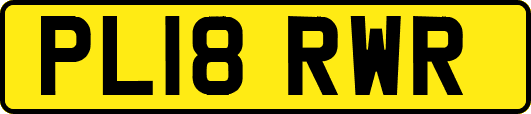 PL18 RWR